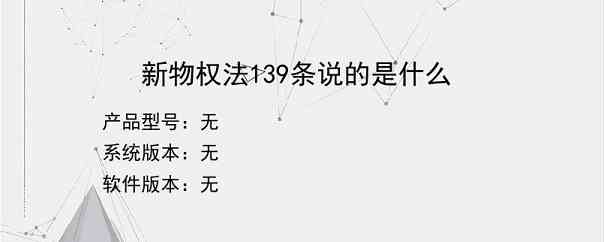 新物权法139条说的是什么

产品型号：无
系统版本：无
软件版本：无